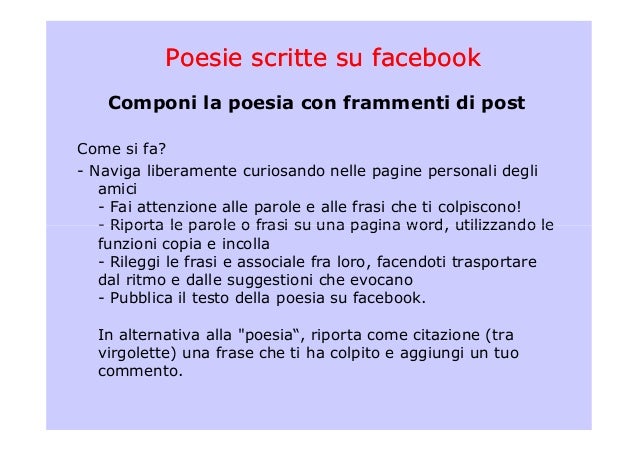 Poesie scritte su facebook

Componi la poesia con frammenti di post

Come si fa?

- Naviga liberamente curiosando nelle pagine personali degli amici
- Fai attenzione alle parole e alle frasi che ti colpiscono!
- Riporta le parole o frasi su una pagina word, utilizzando le funzioni copia e incolla
- Rileggi le frasi e associale fra loro, facendoti trasportare dal ritmo e dalle suggestioni che evocano
- Pubblica il testo della poesia su facebook.

In alternativa alla "poesia“, riporta come citazione (tra virgolette) una frase che ti ha colpito e aggiungi un tuo commento.